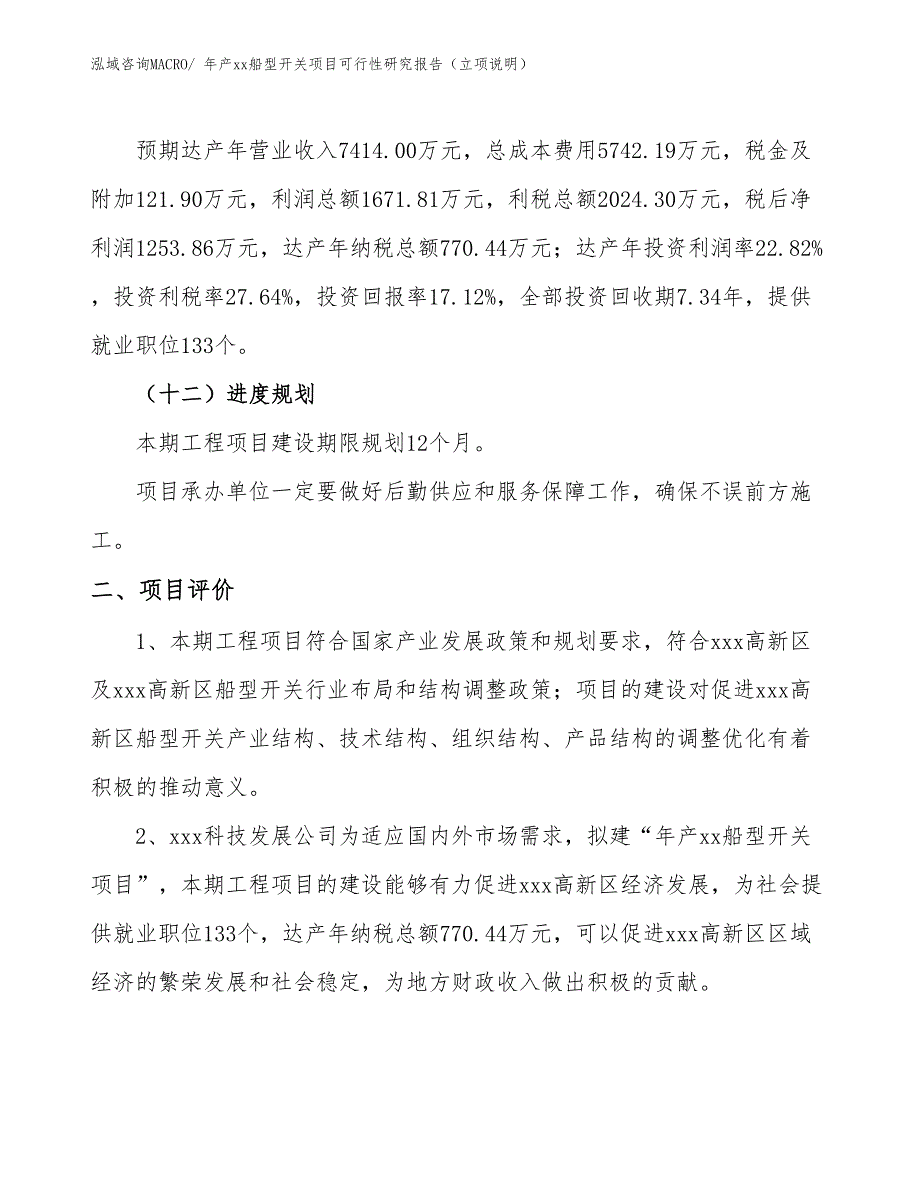 泓域咨询MACRO/ 年产xx船型开关项目可行性研究报告（立项说明）

预期达产年营业收入7414.00万元，总成本费用5742.19万元，税金及附加121.90万元，利润总额1671.81万元，利税总额2024.30万元，税后净利润1253.86万元，达产年纳税总额770.44万元；达产年投资利润率22.82%，投资利税率27.64%，投资回报率17.12%，全部投资回收期7.34年，提供就业职位133个。

（十二）进度规划

本期工程项目建设期限规划12个月。

项目承办单位一定要做好后勤供应和服务保障工作，确保不误前方施工。

二、项目评价

1、本期工程项目符合国家产业发展政策和规划要求，符合xxx高新区及xxx高新区船型开关行业布局和结构调整政策；项目的建设对促进xxx高新区船型开关产业结构、技术结构、组织结构、产品结构的调整优化有着积极的推动意义。

2、xxx科技发展公司为适应国内外市场需求，拟建“年产xx船型开关项目”，本期工程项目的建设能够有力促进xxx高新区经济发展，为社会提供就业职位133个，达产年纳税总额770.44万元，可以促进xxx高新区区域经济的繁荣发展和社会稳定，为地方财政收入做出积极的贡献。